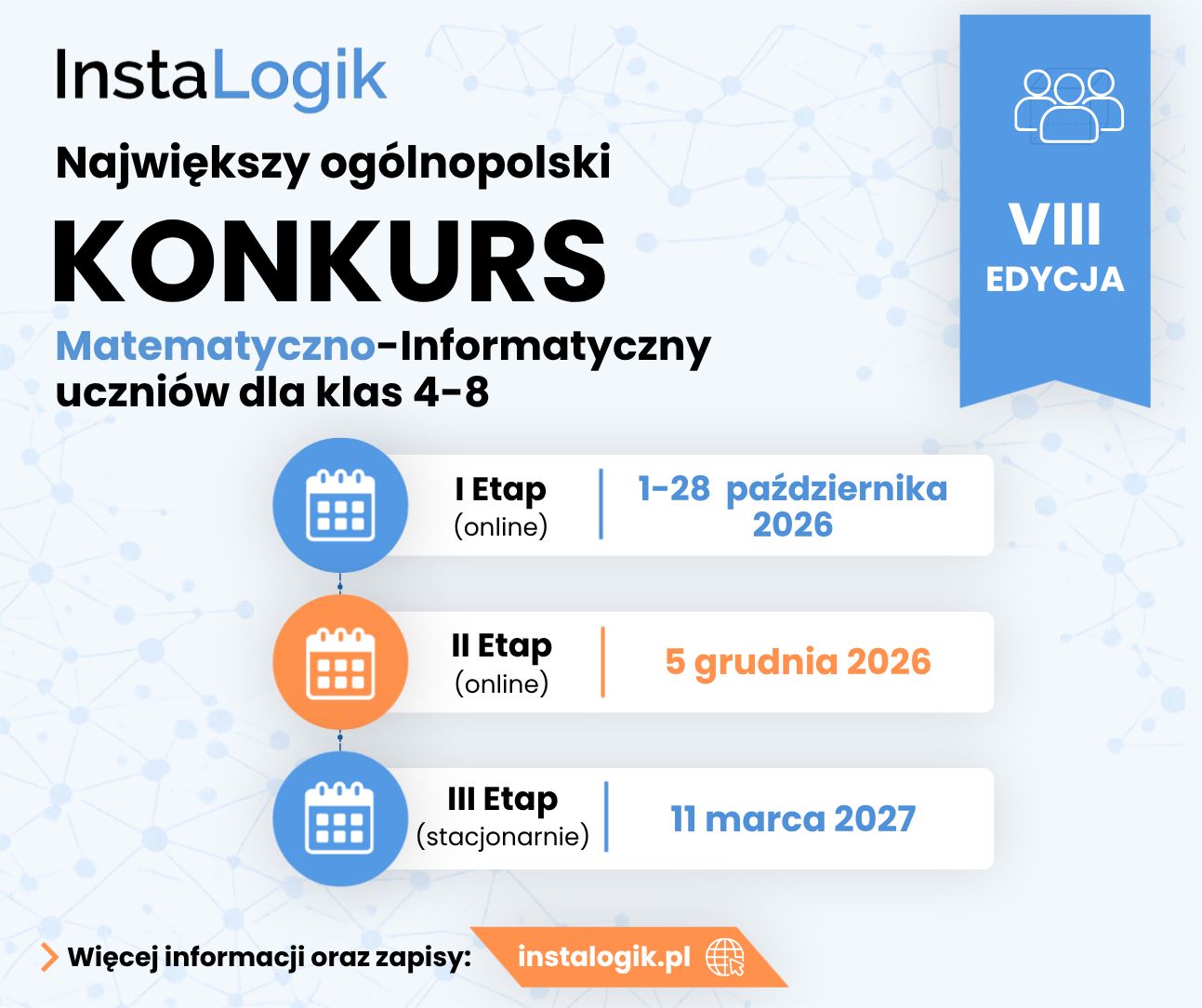 InstaLogik

Największy ogólnopolski

KONKURS

Matematyczno-Informatyczny uczniów dla klas 4-8

VIII
EDYCJA

I Etap
(online)

1-28 października 2026

II Etap
(online)

5 grudnia 2026

III Etap
(stacjonarnie)

11 marca 2027

Więcej informacji oraz zapisy: instalogik.pl